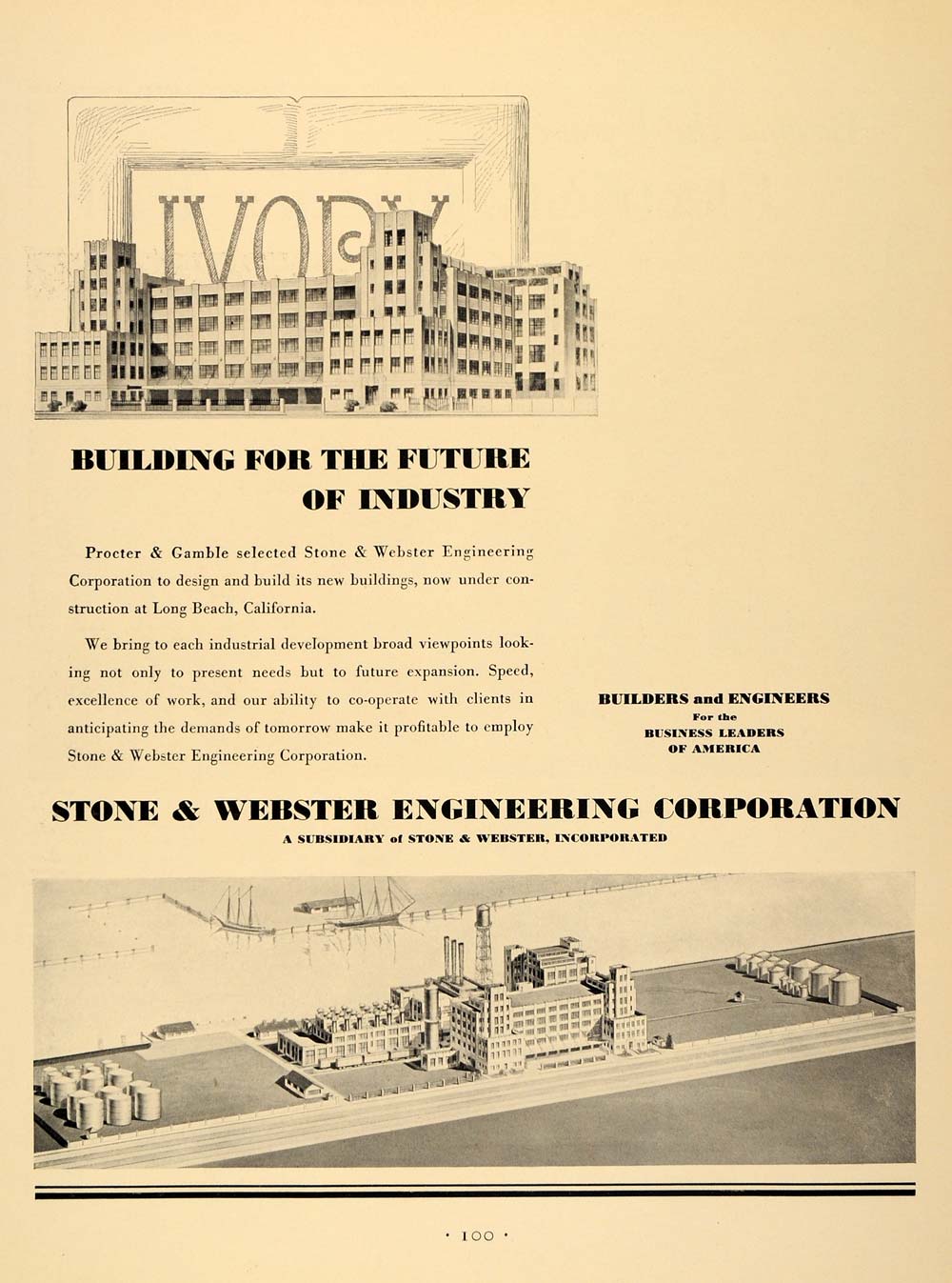 IVORY

BUILDING FOR THE FUTURE OF INDUSTRY

Procter & Gamble selected Stone & Webster Engineering Corporation to design and build its new buildings, now under construction at Long Beach, California.

We bring to each industrial development broad viewpoints looking not only to present needs but to future expansion. Speed, excellence of work, and our ability to co-operate with clients in anticipating the demands of tomorrow make it profitable to employ Stone & Webster Engineering Corporation.

BUILDERS and ENGINEERS
For the
BUSINESS LEADERS
OF AMERICA

STONE & WEBSTER ENGINEERING CORPORATION
A SUBSIDIARY of STONE & WEBSTER, INCORPORATED

· 100 ·